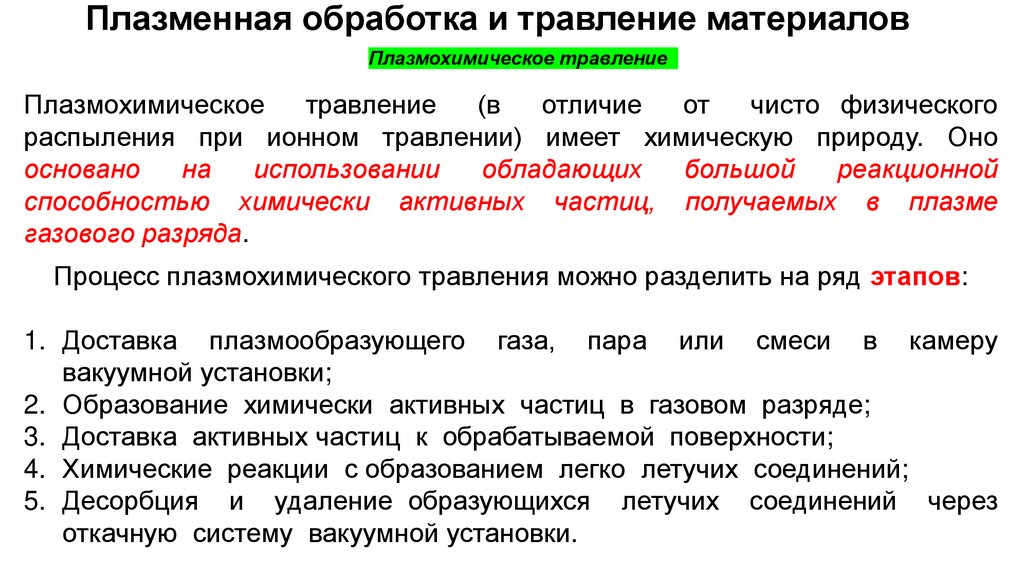 Плазменная обработка и травление материалов

Плазмохимическое травление

Плазмохимическое травление (в отличие от чисто физического распыления при ионном травлении) имеет химическую природу. Оно основано на использовании обладающих большой реакционной способностью химически активных частиц, получаемых в плазме газового разряда.

Процесс плазмохимического травления можно разделить на ряд этапов:

1. Доставка плазмообразующего газа, пара или смеси в камеру вакуумной установки;
2. Образование химически активных частиц в газовом разряде;
3. Доставка активных частиц к обрабатываемой поверхности;
4. Химические реакции с образованием легко летучих соединений;
5. Десорбция и удаление образующихся летучих соединений через откачную систему вакуумной установки.